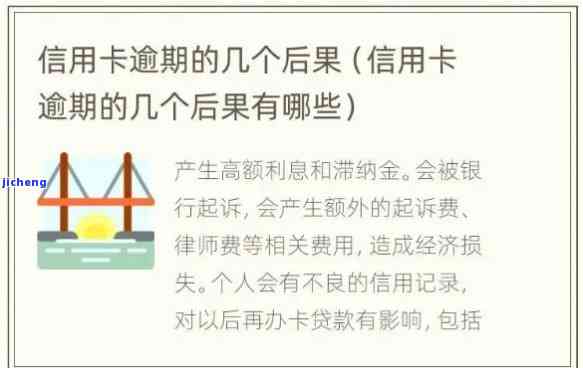 信用卡逾期的几个后果（信用卡逾期的几个后果有哪些）

jicheng

产生高额利息和滞纳金。会被银行起诉，会产生额外的起诉费、律师费等相关费用，造成经济损失。个人会有不良的信用记录，对以后再办卡贷款有影响，包括